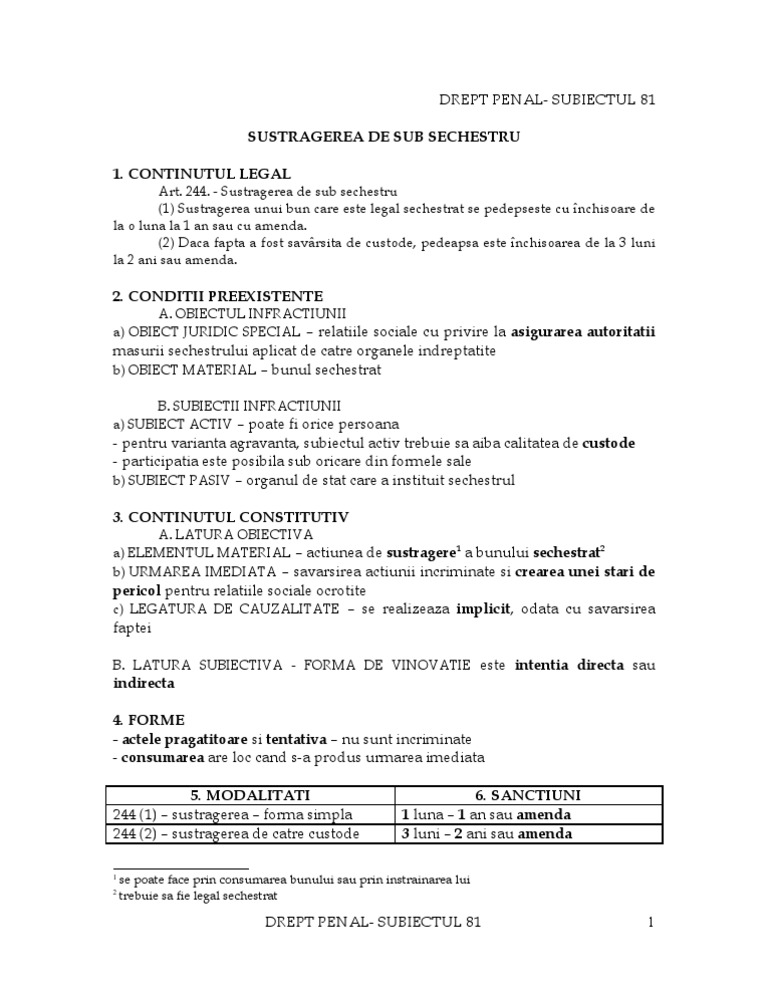 DREPT PENAL- SUBIECTUL 81

SUSTRAGEREA DE SUB SECHESTRU

1. CONTINUTUL LEGAL

Art. 244. - Sustragerea de sub sechestru

(1) Sustragerea unui bun care este legal sechestrat se pedepseste cu închisoare de la o luna la 1 an sau cu amenda.

(2) Daca fapta a fost savârsita de custode, pedeapsa este închisoarea de la 3 luni la 2 ani sau amenda.

2. CONDITII PREEXISTENTE

A. OBIECTUL INFRACTIUNII

a) OBIECT JURIDIC SPECIAL – relatiile sociale cu privire la asigurarea autoritatii masurii sechestrului aplicat de catre organele indreptatite

b) OBIECT MATERIAL – bunul sechestrat

B. SUBIECTII INFRACTIUNII

a) SUBIECT ACTIV – poate fi orice persoana

- pentru varianta agravanta, subiectul activ trebuie sa aiba calitatea de custode

- participatia este posibila sub oricare din formele sale

b) SUBIECT PASIV – organul de stat care a instituit sechestrul

3. CONTINUTUL CONSTITUTIV

A. LATURA OBIECTIVA

a) ELEMENTUL MATERIAL – actiunea de sustragere$^1$ a bunului sechestrat$^2$

b) URMAREA IMEDIATA – savarsirea actiunii incriminate si crearea unei stari de pericol pentru relatiile sociale ocrotite

c) LEGATURA DE CAUZALITATE – se realizeaza implicit, odata cu savarsirea faptei

B. LATURA SUBIECTIVA - FORMA DE VINOVATIE este intentia directa sau indirecta

4. FORME

- actele pragatitoare si tentativa – nu sunt incriminate

- consumarea are loc cand s-a produs urmarea imediata

| 5. MODALITATI | 6. SANCTIUNI |
|---|---|
| 244 (1) – sustragerea – forma simpla | 1 luna – 1 an sau amenda |
| 244 (2) – sustragerea de catre custode | 3 luni – 2 ani sau amenda |

$^1$ se poate face prin consumarea bunului sau prin instrainarea lui

$^2$ trebuie sa fie legal sechestrat

DREPT PENAL- SUBIECTUL 81 1